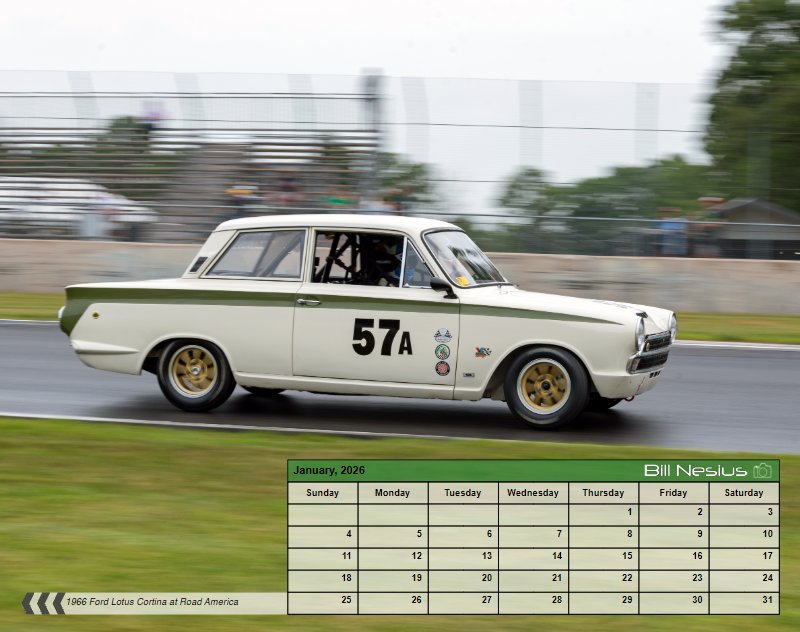 57A

January, 2026

Bill Nesius

| Sunday | Monday | Tuesday | Wednesday | Thursday | Friday | Saturday |
|---|---|---|---|---|---|---|
|  |  |  |  | 1 | 2 | 3 |
| 4 | 5 | 6 | 7 | 8 | 9 | 10 |
| 11 | 12 | 13 | 14 | 15 | 16 | 17 |
| 18 | 19 | 20 | 21 | 22 | 23 | 24 |
| 25 | 26 | 27 | 28 | 29 | 30 | 31 |

1966 Ford Lotus Cortina at Road America